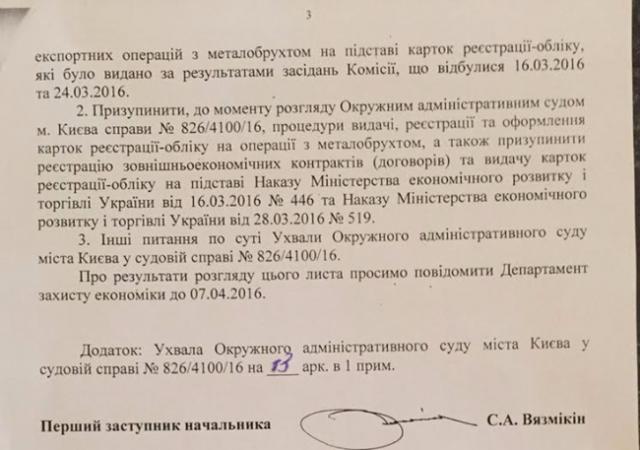 3

експортних операцій з металобрухтом на підставі карток реєстрації-обліку, які було видано за результатами засідань Комісії, що відбулися 16.03.2016 та 24.03.2016.

2. Призупинити, до моменту розгляду Окружним адміністративним судом м. Києва справи № 826/4100/16, процедури видачі, реєстрації та оформлення карток реєстрації-обліку на операції з металобрухтом, а також призупинити реєстрацію зовнішньоекономічних контрактів (договорів) та видачу карток реєстрації-обліку на підставі Наказу Міністерства економічного розвитку і торгівлі України від 16.03.2016 № 446 та Наказу Міністерства економічного розвитку і торгівлі України від 28.03.2016 № 519.

3. Інші питання по суті Ухвали Окружного адміністративного суду міста Києва у судовій справі № 826/4100/16.

Про результати розгляду цього листа просимо повідомити Департамент захисту економіки до 07.04.2016.

Додаток: Ухвала Окружного адміністративного суду міста Києва у судовій справі № 826/4100/16 на 13 арк. в 1 прим.

Перший заступник начальника С.А. Вязмікін